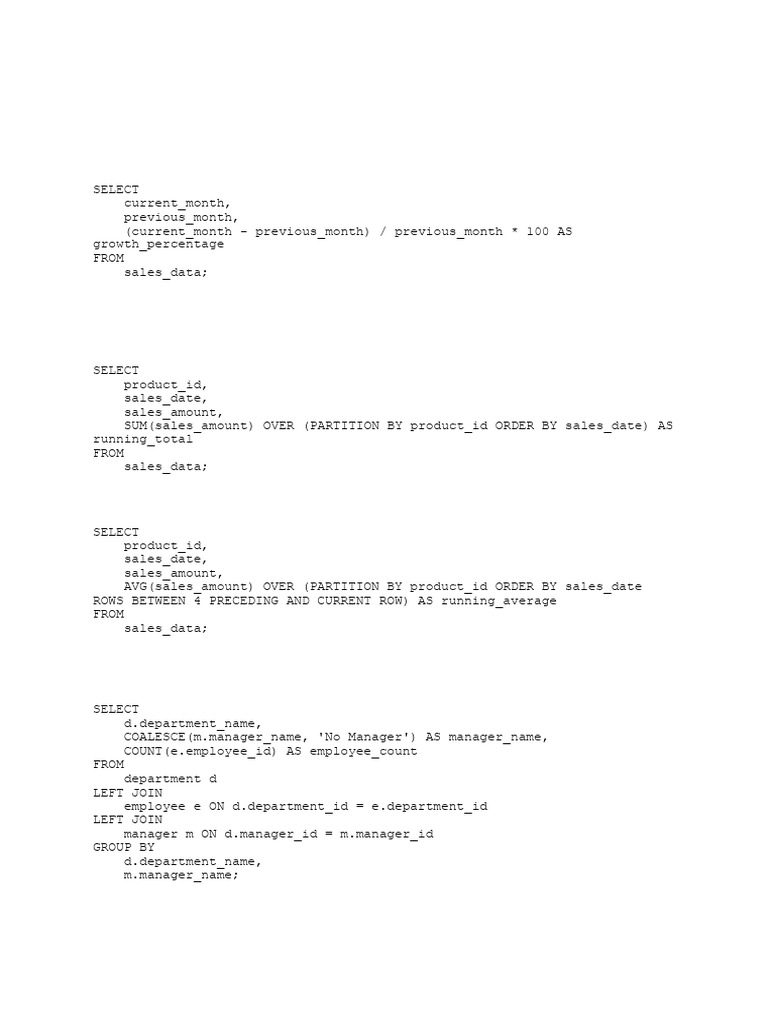 SELECT
    current_month,
    previous_month,
    (current_month - previous_month) / previous_month * 100 AS growth_percentage
FROM
    sales_data;

SELECT
    product_id,
    sales_date,
    sales_amount,
    SUM(sales_amount) OVER (PARTITION BY product_id ORDER BY sales_date) AS running_total
FROM
    sales_data;

SELECT
    product_id,
    sales_date,
    sales_amount,
    AVG(sales_amount) OVER (PARTITION BY product_id ORDER BY sales_date ROWS BETWEEN 4 PRECEDING AND CURRENT ROW) AS running_average
FROM
    sales_data;

SELECT
    d.department_name,
    COALESCE(m.manager_name, 'No Manager') AS manager_name,
    COUNT(e.employee_id) AS employee_count
FROM
    department d
LEFT JOIN
    employee e ON d.department_id = e.department_id
LEFT JOIN
    manager m ON d.manager_id = m.manager_id
GROUP BY
    d.department_name,
    m.manager_name;